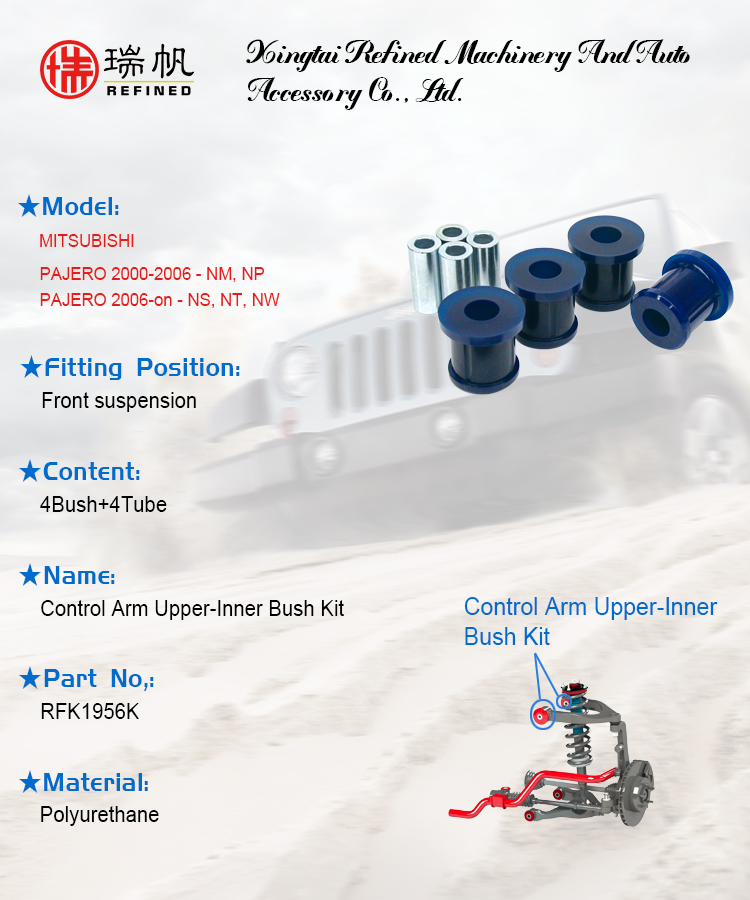 瑞帆
REFINED

Xingtai Refined Machinery And Auto Accessory Co., Ltd.

★Model:
MITSUBISHI
PAJERO 2000-2006 - NM, NP
PAJERO 2006-on - NS, NT, NW

★Fitting Position:
Front suspension

★Content:
4Bush+4Tube

★Name:
Control Arm Upper-Inner Bush Kit

★Part No,:
RFK1956K

★Material:
Polyurethane

Control Arm Upper-Inner Bush Kit